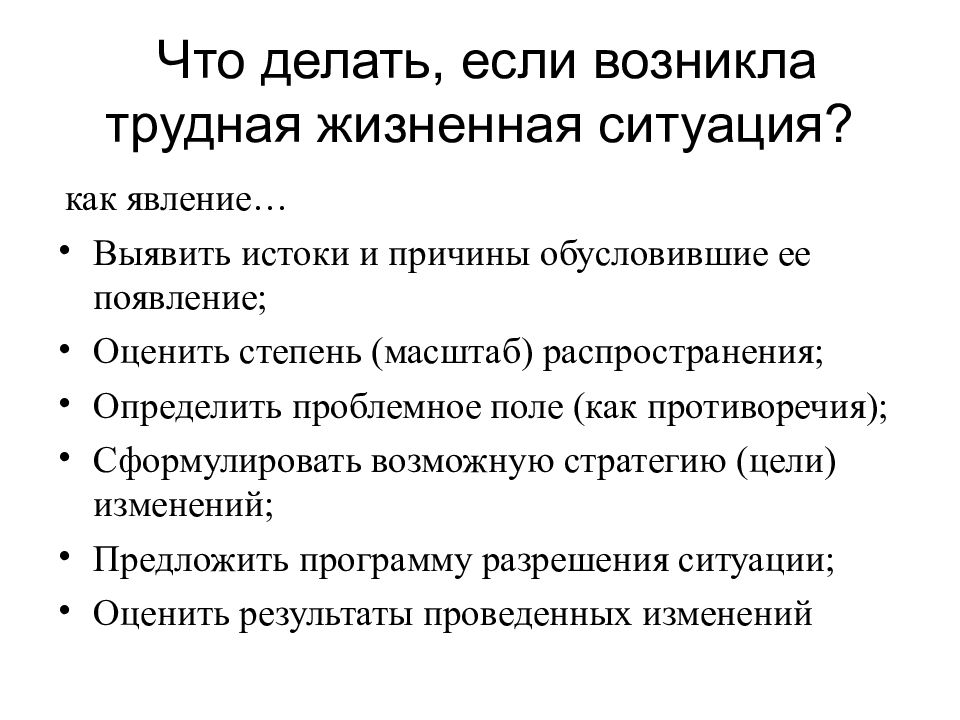 Что делать, если возникла трудная жизненная ситуация?

как явление…

• Выявить истоки и причины обусловившие ее появление;
• Оценить степень (масштаб) распространения;
• Определить проблемное поле (как противоречия);
• Сформулировать возможную стратегию (цели) изменений;
• Предложить программу разрешения ситуации;
• Оценить результаты проведенных изменений